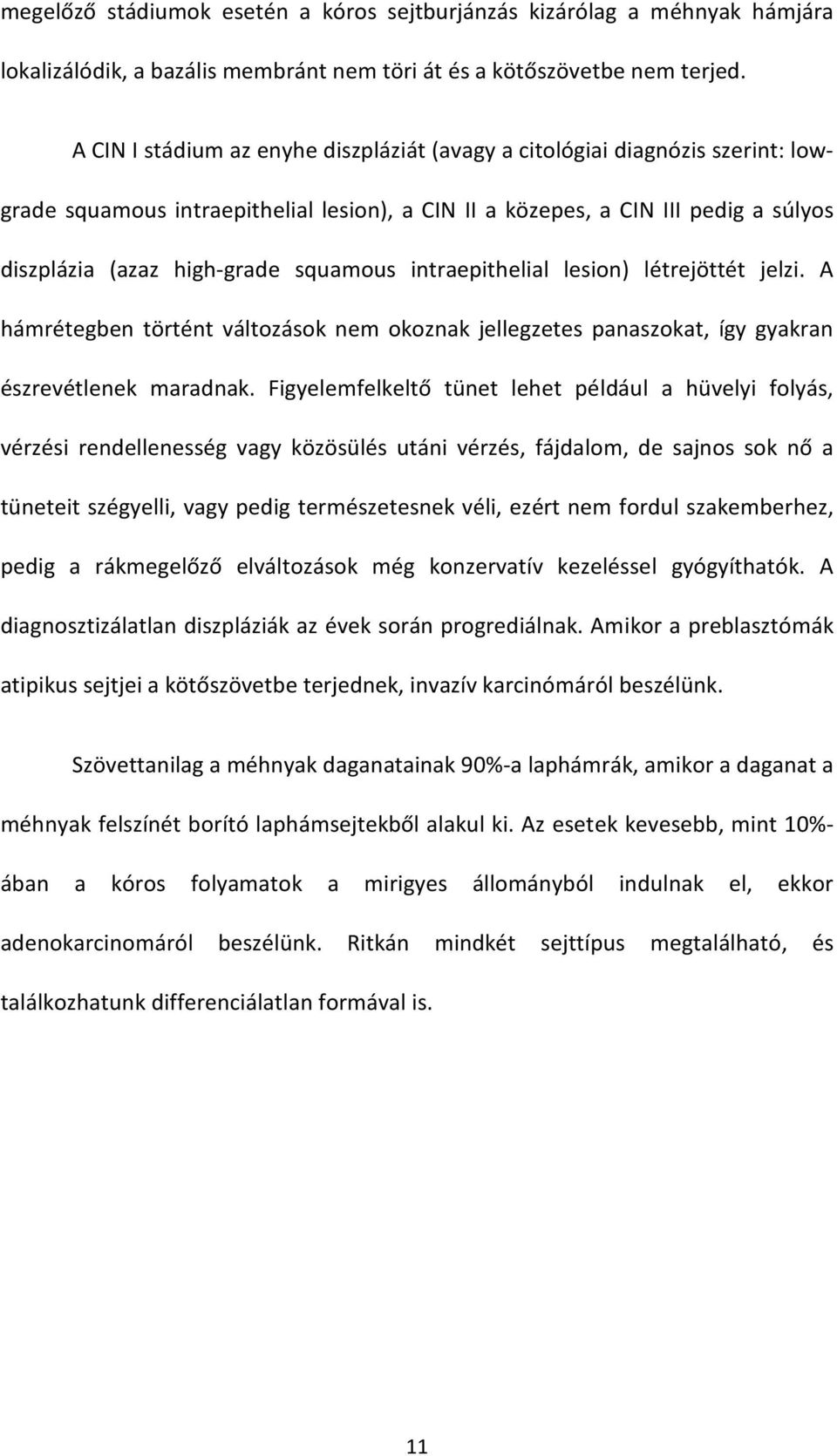 megelőző stádiumok esetén a kóros sejtburjánzás kizárólag a méhnyak hámjára lokalizálódik, a bazális membránt nem töri át és a kötőszövetbe nem terjed.

A CIN I stádium az enyhe diszpláziát (avagy a citológiai diagnózis szerint: low-grade squamous intraepithelial lesion), a CIN II a közepes, a CIN III pedig a súlyos diszplázia (azaz high-grade squamous intraepithelial lesion) létrejöttét jelzi. A hámrétegben történt változások nem okoznak jellegzetes panaszokat, így gyakran észrevétlenek maradnak. Figyelemfelkeltő tünet lehet például a hüvelyi folyás, vérzési rendellenesség vagy közösülés utáni vérzés, fájdalom, de sajnos sok nő a tüneteit szégyelli, vagy pedig természetesnek véli, ezért nem fordul szakemberhez, pedig a rákmegelőző elváltozások még konzervatív kezeléssel gyógyíthatók. A diagnosztizálatlan diszpláziák az évek során progrediálnak. Amikor a preblasztómák atipikus sejtjei a kötőszövetbe terjednek, invazív karcinómáról beszélünk.

Szövettanilag a méhnyak daganatainak 90%-a laphámrák, amikor a daganat a méhnyak felszínét borító laphámsejtekből alakul ki. Az esetek kevesebb, mint 10%-ában a kóros folyamatok a mirigyes állományból indulnak el, ekkor adenokarcinomáról beszélünk. Ritkán mindkét sejttípus megtalálható, és találkozhatunk differenciálatlan formával is.

11